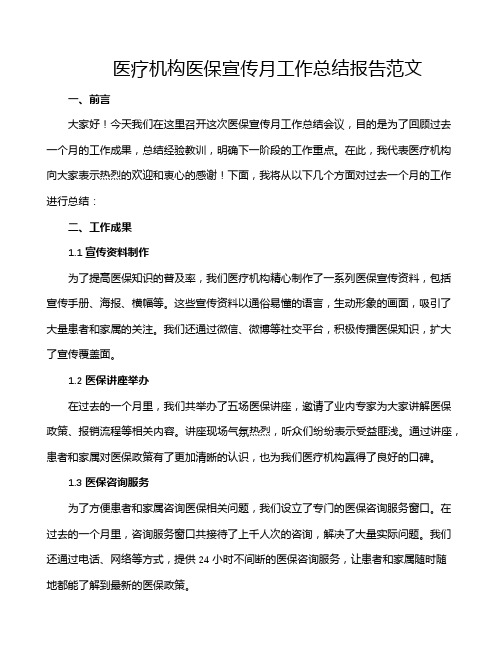 医疗机构医保宣传月工作总结报告范文

一、前言

大家好！今天我们在这里召开这次医保宣传月工作总结会议，目的是为了回顾过去一个月的工作成果，总结经验教训，明确下一阶段的工作重点。在此，我代表医疗机构向大家表示热烈的欢迎和衷心的感谢！下面，我将从以下几个方面对过去一个月的工作进行总结：

二、工作成果

1.1 宣传资料制作

为了提高医保知识的普及率，我们医疗机构精心制作了一系列医保宣传资料，包括宣传手册、海报、横幅等。这些宣传资料以通俗易懂的语言，生动形象的画面，吸引了大量患者和家属的关注。我们还通过微信、微博等社交平台，积极传播医保知识，扩大了宣传覆盖面。

1.2 医保讲座举办

在过去的一个月里，我们共举办了五场医保讲座，邀请了业内专家为大家讲解医保政策、报销流程等相关内容。讲座现场气氛热烈，听众们纷纷表示受益匪浅。通过讲座，患者和家属对医保政策有了更加清晰的认识，也为我们医疗机构赢得了良好的口碑。

1.3 医保咨询服务

为了方便患者和家属咨询医保相关问题，我们设立了专门的医保咨询服务窗口。在过去的一个月里，咨询服务窗口共接待了上千人次的咨询，解决了大量实际问题。我们还通过电话、网络等方式，提供 24 小时不间断的医保咨询服务，让患者和家属随时随地都能了解到最新的医保政策。